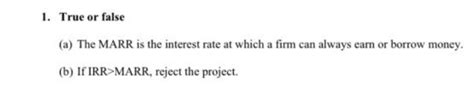 1. True or false

(a) The MARR is the interest rate at which a firm can always earn or borrow money.

(b) If IRR>MARR, reject the project.